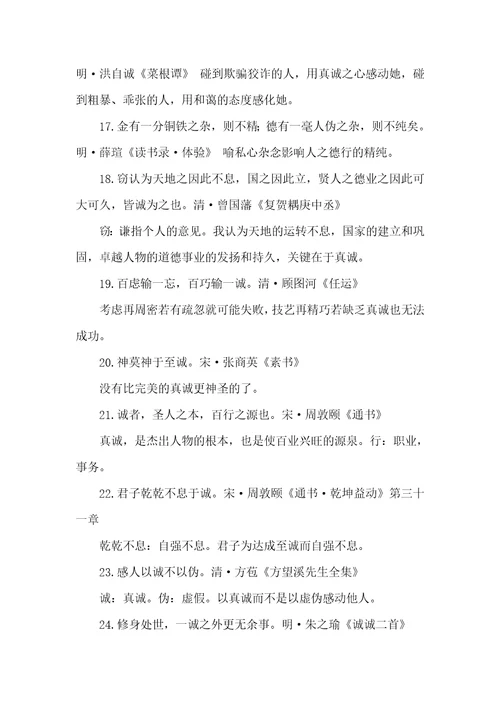 明·洪自诚《菜根谭》 碰到欺骗狡诈的人，用真诚之心感动她，碰到粗暴、乖张的人，用和蔼的态度感化她。

17.金有一分铜铁之杂，则不精；德有一毫人伪之杂，则不纯矣。明·薛瑄《读书录·体验》 喻私心杂念影响人之德行的精纯。

18.窃认为天地之因此不息，国之因此立，贤人之德业之因此可大可久，皆诚为之也。清·曾国藩《复贺耦庚中丞》

窃：谦指个人的意见。我认为天地的运转不息，国家的建立和巩固，卓越人物的道德事业的发扬和持久，关键在于真诚。

19.百虑输一忘，百巧输一诚。清·顾图河《任运》

考虑再周密若有疏忽就可能失败，技艺再精巧若缺乏真诚也无法成功。

20.神莫神于至诚。宋·张商英《素书》

没有比完美的真诚更神圣的了。

21.诚者，圣人之本，百行之源也。宋·周敦颐《通书》

真诚，是杰出人物的根本，也是使百业兴旺的源泉。行：职业，事务。

22.君子乾乾不息于诚。宋·周敦颐《通书·乾坤益动》第三十一章

乾乾不息：自强不息。君子为达成至诚而自强不息。

23.感人以诚不以伪。清·方苞《方望溪先生全集》

诚：真诚。伪：虚假。以真诚而不是以虚伪感动他人。

24.修身处世，一诚之外更无余事。明·朱之瑜《诚诚二首》